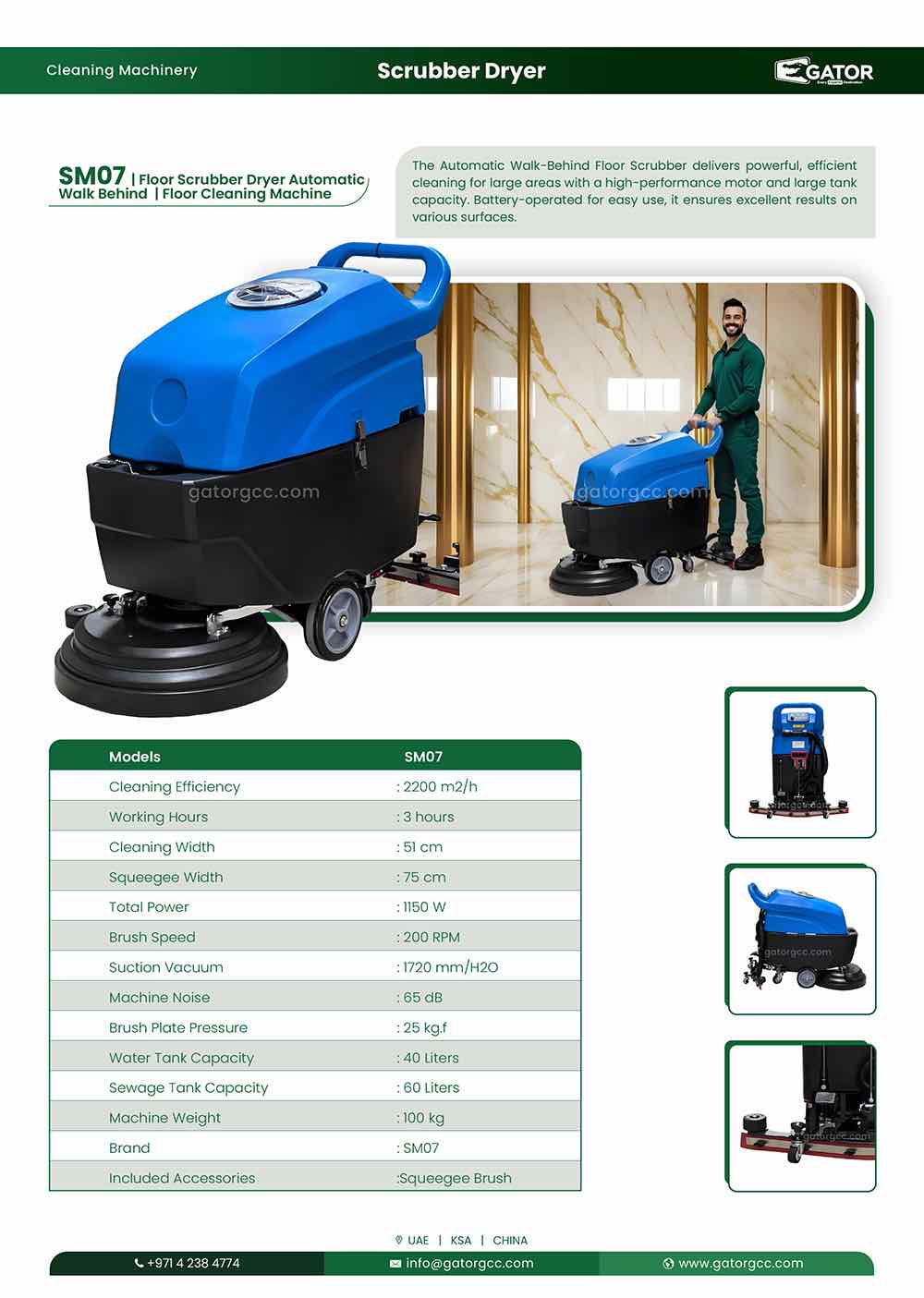 Cleaning Machinery

Scrubber Dryer

GATOR

SM07 | Floor Scrubber Dryer Automatic
Walk Behind | Floor Cleaning Machine

The Automatic Walk-Behind Floor Scrubber delivers powerful, efficient cleaning for large areas with a high-performance motor and large tank capacity. Battery-operated for easy use, it ensures excellent results on various surfaces.

| Models | SM07 |
|---|---|
| Cleaning Efficiency | : 2200 m2/h |
| Working Hours | : 3 hours |
| Cleaning Width | : 51 cm |
| Squeegee Width | : 75 cm |
| Total Power | : 1150 W |
| Brush Speed | : 200 RPM |
| Suction Vacuum | : 1720 mm/H2O |
| Machine Noise | : 65 dB |
| Brush Plate Pressure | : 25 kg.f |
| Water Tank Capacity | : 40 Liters |
| Sewage Tank Capacity | : 60 Liters |
| Machine Weight | : 100 kg |
| Brand | : SM07 |
| Included Accessories | :Squeegee Brush |

UAE | KSA | CHINA

+971 4 238 4774

info@gatorgcc.com

www.gatorgcc.com

gatorgcc.com